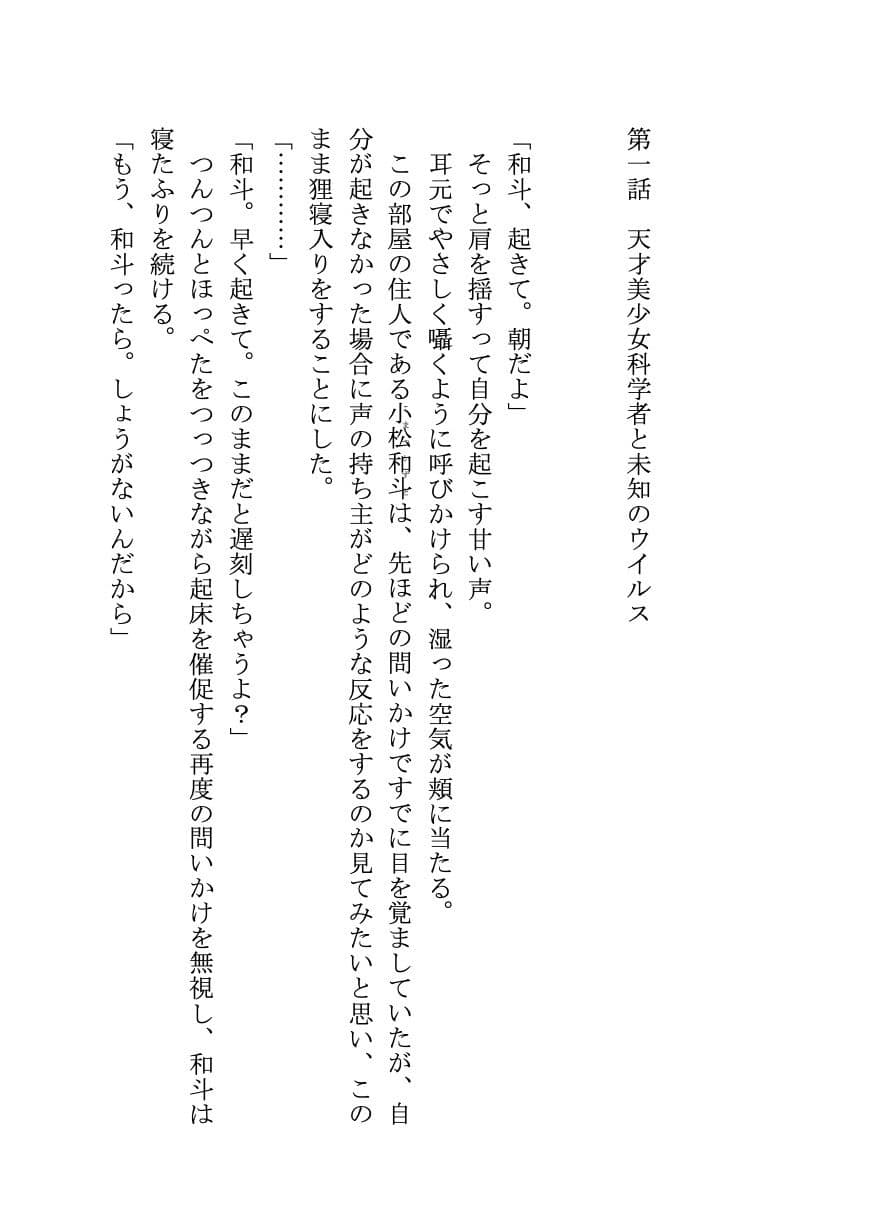 第一話　天才美少女科学者と未知のウイルス

「和斗、起きて。朝だよ」
そっと肩を揺すって自分を起こす甘い声。
耳元でやさしく囁くように呼びかけられ、湿った空気が頬に当たる。
この部屋の住人である小松和斗は、先ほどの問いかけですでに目を覚ましていたが、自分が起きなかった場合に声の持ち主がどのような反応をするのか見てみたいと思い、このまま狸寝入りをすることにした。
「…………」
「和斗。早く起きて。このままだと遅刻しちゃうよ？」
つんつんとほっぺたをつっつきながら起床を催促する再度の問いかけを無視し、和斗は寝たふりを続ける。
「もう、和斗ったら。しょうがないんだから」